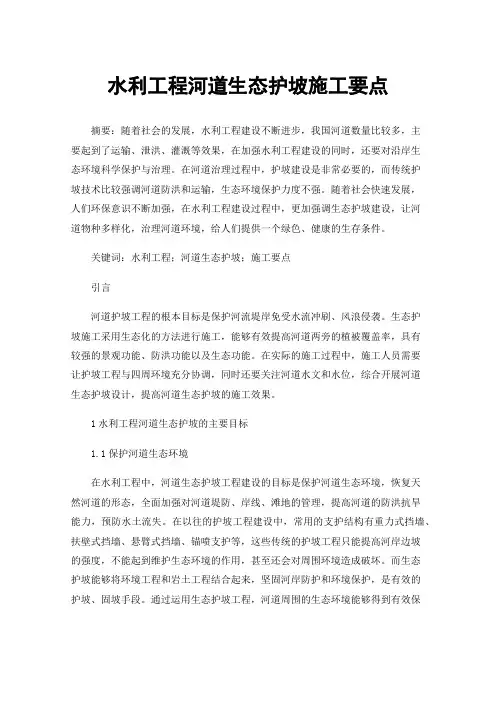 水利工程河道生态护坡施工要点

摘要：随着社会的发展，水利工程建设不断进步，我国河道数量比较多，主要起到了运输、泄洪、灌溉等效果，在加强水利工程建设的同时，还要对沿岸生态环境科学保护与治理。在河道治理过程中，护坡建设是非常必要的，而传统护坡技术比较强调河道防洪和运输，生态环境保护力度不强。随着社会快速发展，人们环保意识不断加强，在水利工程建设过程中，更加强调生态护坡建设，让河道物种多样化，治理河道环境，给人们提供一个绿色、健康的生存条件。

关键词：水利工程；河道生态护坡；施工要点

引言

河道护坡工程的根本目标是保护河流堤岸免受水流冲刷、风浪侵袭。生态护坡施工采用生态化的方法进行施工，能够有效提高河道两旁的植被覆盖率，具有较强的景观功能、防洪功能以及生态功能。在实际的施工过程中，施工人员需要让护坡工程与四周环境充分协调，同时还要关注河道水文和水位，综合开展河道生态护坡设计，提高河道生态护坡的施工效果。

1 水利工程河道生态护坡的主要目标

1.1 保护河道生态环境

在水利工程中，河道生态护坡工程建设的目标是保护河道生态环境，恢复天然河道的形态，全面加强对河道堤防、岸线、滩地的管理，提高河道的防洪抗旱能力，预防水土流失。在以往的护坡工程建设中，常用的支护结构有重力式挡墙、扶壁式挡墙、悬臂式挡墙、锚喷支护等，这些传统的护坡工程只能提高河岸边坡的强度，不能起到维护生态环境的作用，甚至还会对周围环境造成破坏。而生态护坡能够将环境工程和岩土工程结合起来，坚固河岸防护和环境保护，是有效的护坡、固坡手段。通过运用生态护坡工程，河道周围的生态环境能够得到有效保